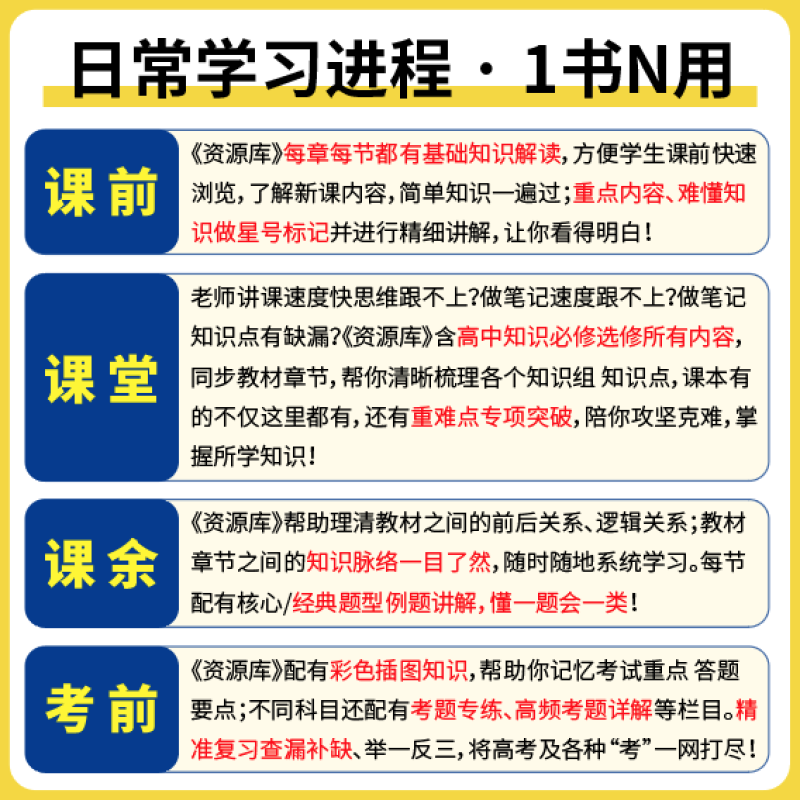 日常学习进程 · 1书N用

课前

《资源库》每章每节都有基础知识解读，方便学生课前快速浏览，了解新课内容，简单知识一遍过；重点内容、难懂知识做星号标记并进行精细讲解，让你看得明白！

课堂

老师讲课速度快思维跟不上？做笔记速度跟不上？做笔记知识点有缺漏？《资源库》含高中知识必修选修所有内容，同步教材章节，帮你清晰梳理各个知识组 知识点，课本有的不仅这里都有，还有重难点专项突破，陪你攻坚克难，掌握所学知识！

课余

《资源库》帮助理清教材之间的前后关系、逻辑关系；教材章节之间的知识脉络一目了然，随时随地系统学习。每节配有核心/经典题型例题讲解，懂一题会一类！

考前

《资源库》配有彩色插图知识，帮助你记忆考试重点 答题要点；不同科目还配有考题专练、高频考题详解等栏目。精准复习查漏补缺、举一反三，将高考及各种“考”一网打尽！